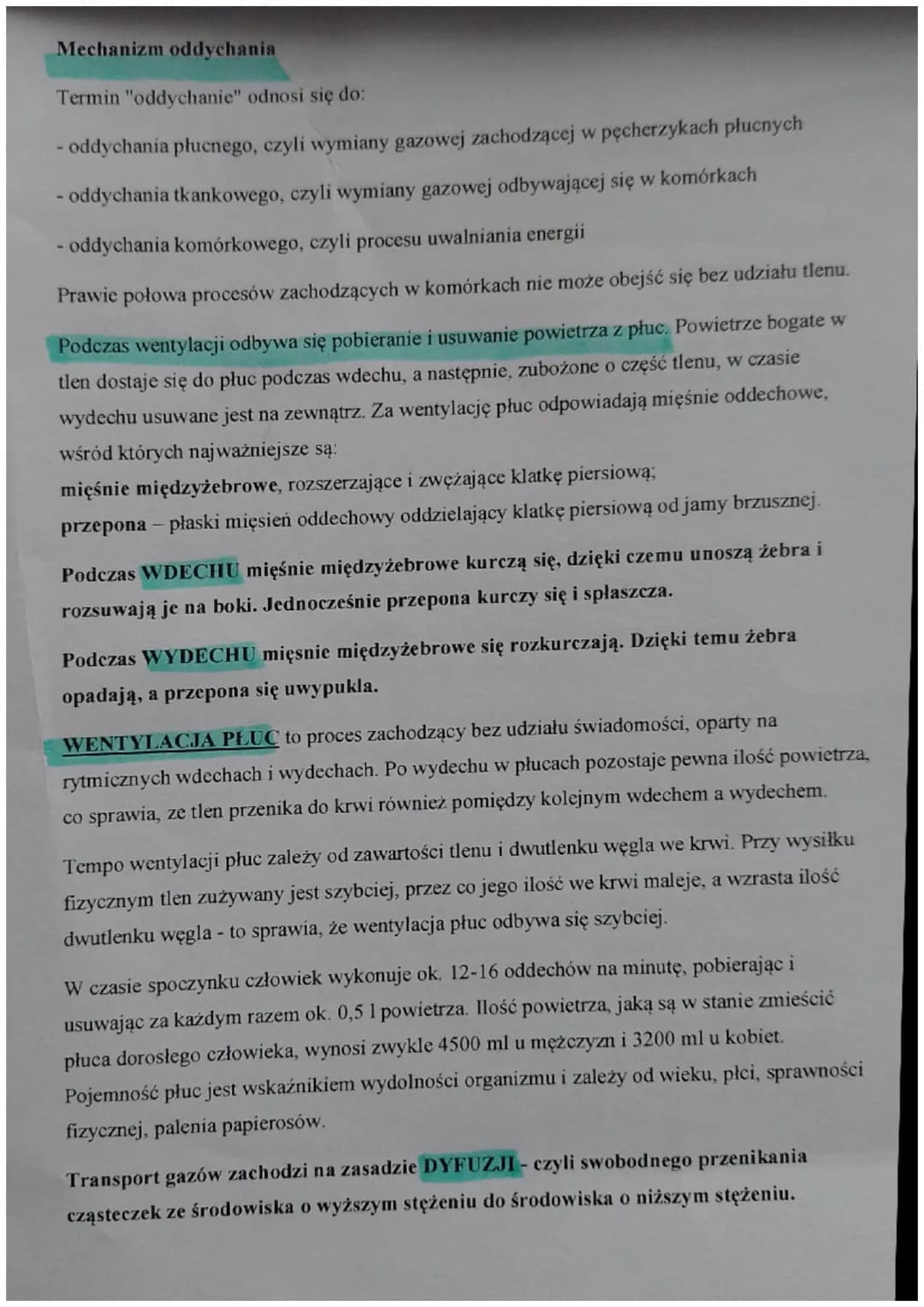 Mechanizm oddychania

Termin "oddychanie" odnosi się do:

- oddychania płucnego, czyli wymiany gazowej zachodzącej w pęcherzykach płucnych

- oddychania tkankowego, czyli wymiany gazowej odbywającej się w komórkach

- oddychania komórkowego, czyli procesu uwalniania energii

Prawie połowa procesów zachodzących w komórkach nie może obejść się bez udziału tlenu.

Podczas wentylacji odbywa się pobieranie i usuwanie powietrza z płuc. Powietrze bogate w tlen dostaje się do płuc podczas wdechu, a następnie, zubożone o część tlenu, w czasie wydechu usuwane jest na zewnątrz. Za wentylację płuc odpowiadają mięśnie oddechowe, wśród których najważniejsze są:
mięśnie międzyżebrowe, rozszerzające i zwężające klatkę piersiową;
przepona – płaski mięsień oddechowy oddzielający klatkę piersiową od jamy brzusznej.

Podczas WDECHU mięśnie międzyżebrowe kurczą się, dzięki czemu unoszą żebra i rozsuwają je na boki. Jednocześnie przepona kurczy się i spłaszcza.

Podczas WYDECHU mięsnie międzyżebrowe się rozkurczają. Dzięki temu żebra opadają, a przepona się uwypukla.

WENTYLACJA PŁUC to proces zachodzący bez udziału świadomości, oparty na rytmicznych wdechach i wydechach. Po wydechu w płucach pozostaje pewna ilość powietrza, co sprawia, ze tlen przenika do krwi również pomiędzy kolejnym wdechem a wydechem.

Tempo wentylacji płuc zależy od zawartości tlenu i dwutlenku węgla we krwi. Przy wysiłku fizycznym tlen zużywany jest szybciej, przez co jego ilość we krwi maleje, a wzrasta ilość dwutlenku węgla - to sprawia, że wentylacja płuc odbywa się szybciej.

W czasie spoczynku człowiek wykonuje ok. 12-16 oddechów na minutę, pobierając i usuwając za każdym razem ok. 0,5 l powietrza. Ilość powietrza, jaką są w stanie zmieścić płuca dorosłego człowieka, wynosi zwykle 4500 ml u mężczyzn i 3200 ml u kobiet. Pojemność płuc jest wskaźnikiem wydolności organizmu i zależy od wieku, płci, sprawności fizycznej, palenia papierosów.

Transport gazów zachodzi na zasadzie DYFUZJI - czyli swobodnego przenikania cząsteczek ze środowiska o wyższym stężeniu do środowiska o niższym stężeniu.